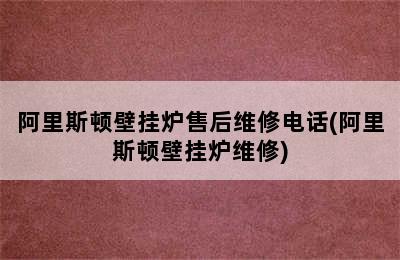 阿里斯顿壁挂炉售后维修电话(阿里斯顿壁挂炉维修)